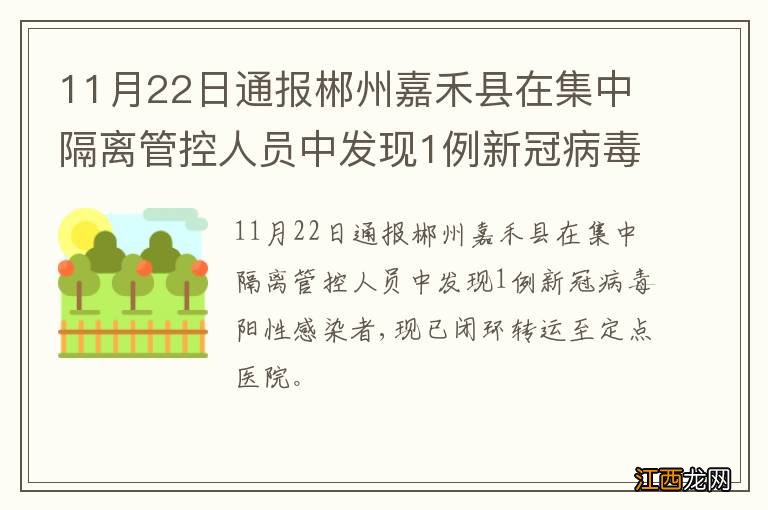 11月22日通报郴州嘉禾县在集中隔离管控人员中发现1例新冠病毒

11月22日通报郴州嘉禾县在集中隔离管控人员中发现1例新冠病毒阳性感染者，现已闭环转运至定点医院。

江西龙网